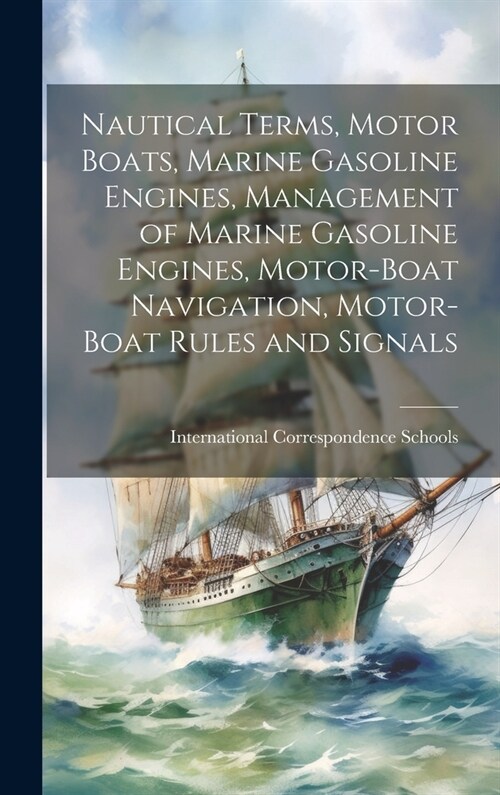 Nautical Terms, Motor Boats, Marine Gasoline Engines, Management of Marine Gasoline Engines, Motor-Boat Navigation, Motor-Boat Rules and Signals

International Correspondence Schools